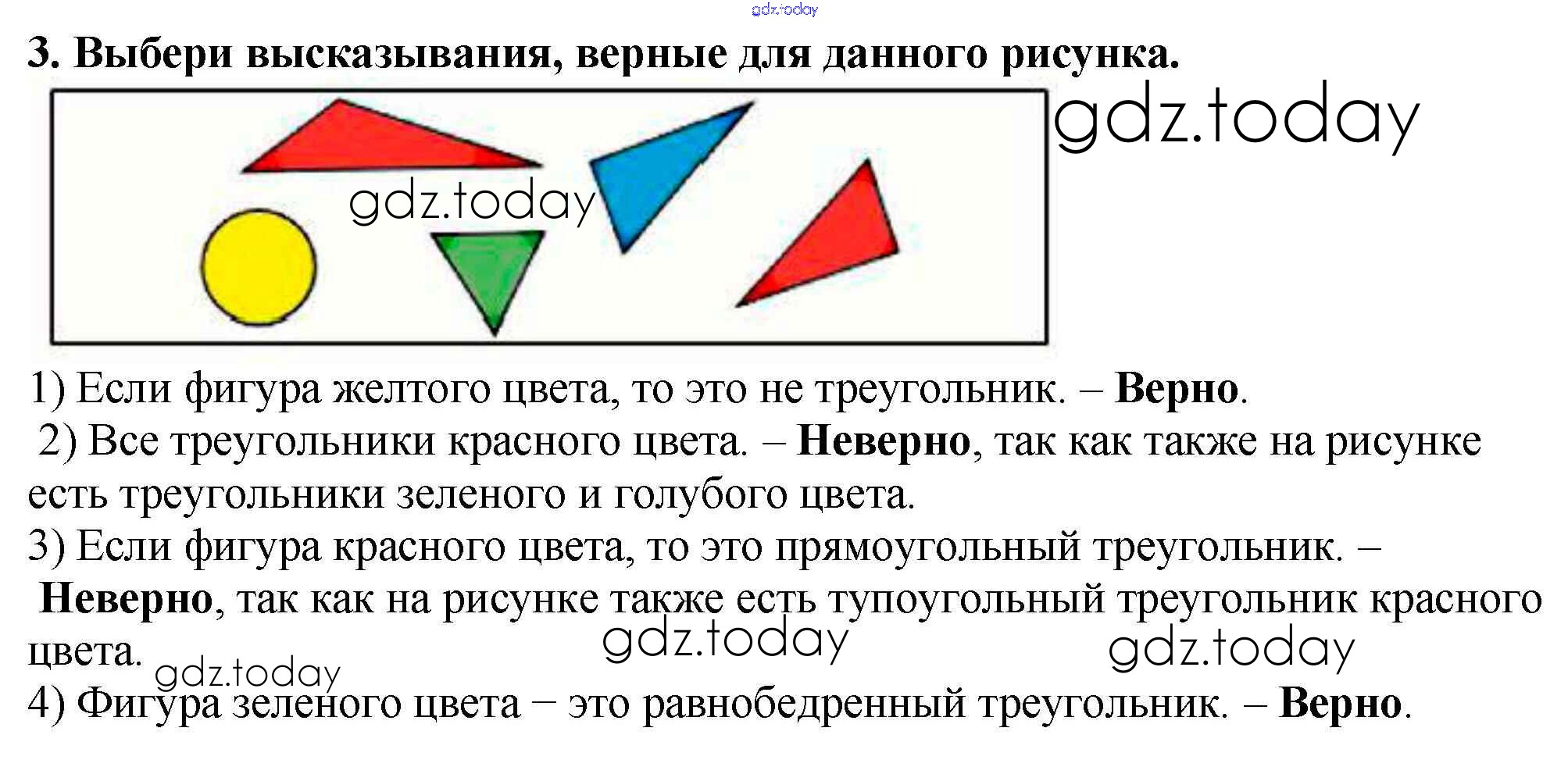 3. Выбери высказывания, верные для данного рисунка.

1) Если фигура желтого цвета, то это не треугольник. – Верно.

2) Все треугольники красного цвета. – Неверно, так как также на рисунке есть треугольники зеленого и голубого цвета.

3) Если фигура красного цвета, то это прямоугольный треугольник. – Неверно, так как на рисунке также есть тупоугольный треугольник красного цвета.

4) Фигура зеленого цвета – это равнобедренный треугольник. – Верно.

gdz.today